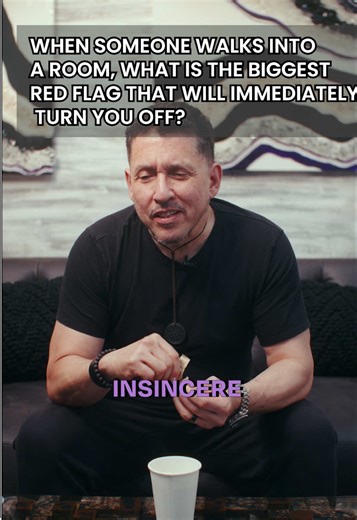 WHEN SOMEONE WALKS INTO A ROOM, WHAT IS THE BIGGEST RED FLAG THAT WILL IMMEDIATELY TURN YOU OFF?

INSINCERE